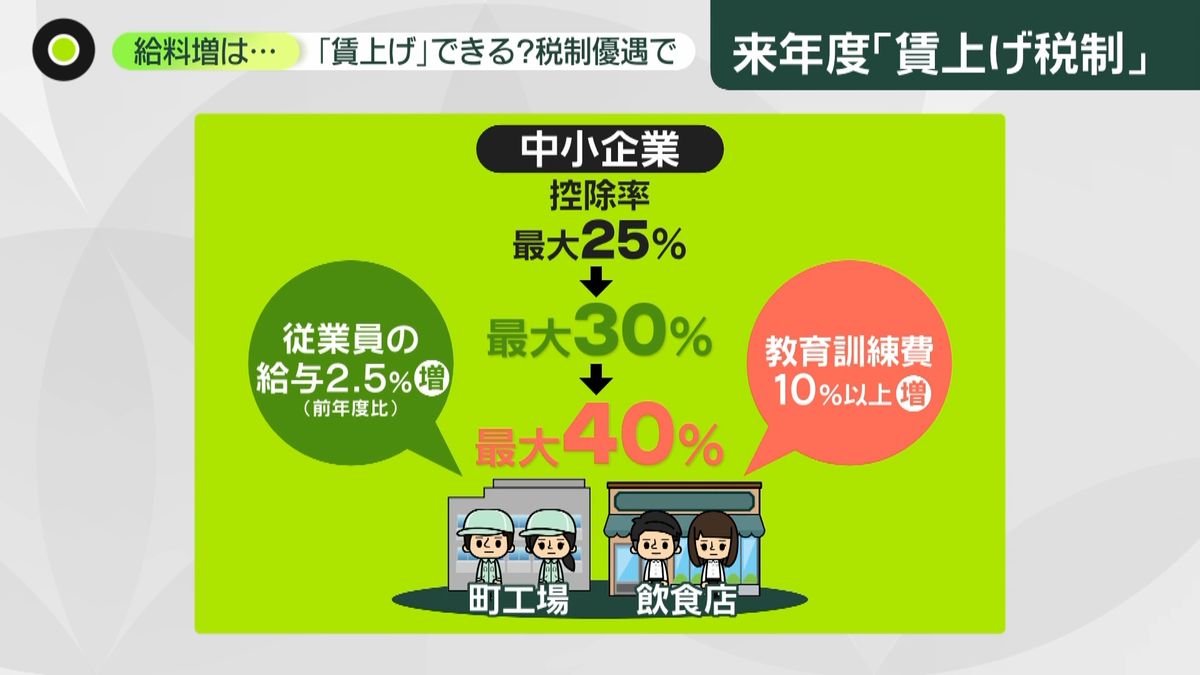 給料増は… 「賃上げ」できる?税制優遇で

来年度「賃上げ税制」

中小企業
控除率
最大25%
最大30%
最大40%

従業員の給与2.5%増
(前年度比)

教育訓練費
10%以上増

町工場
飲食店